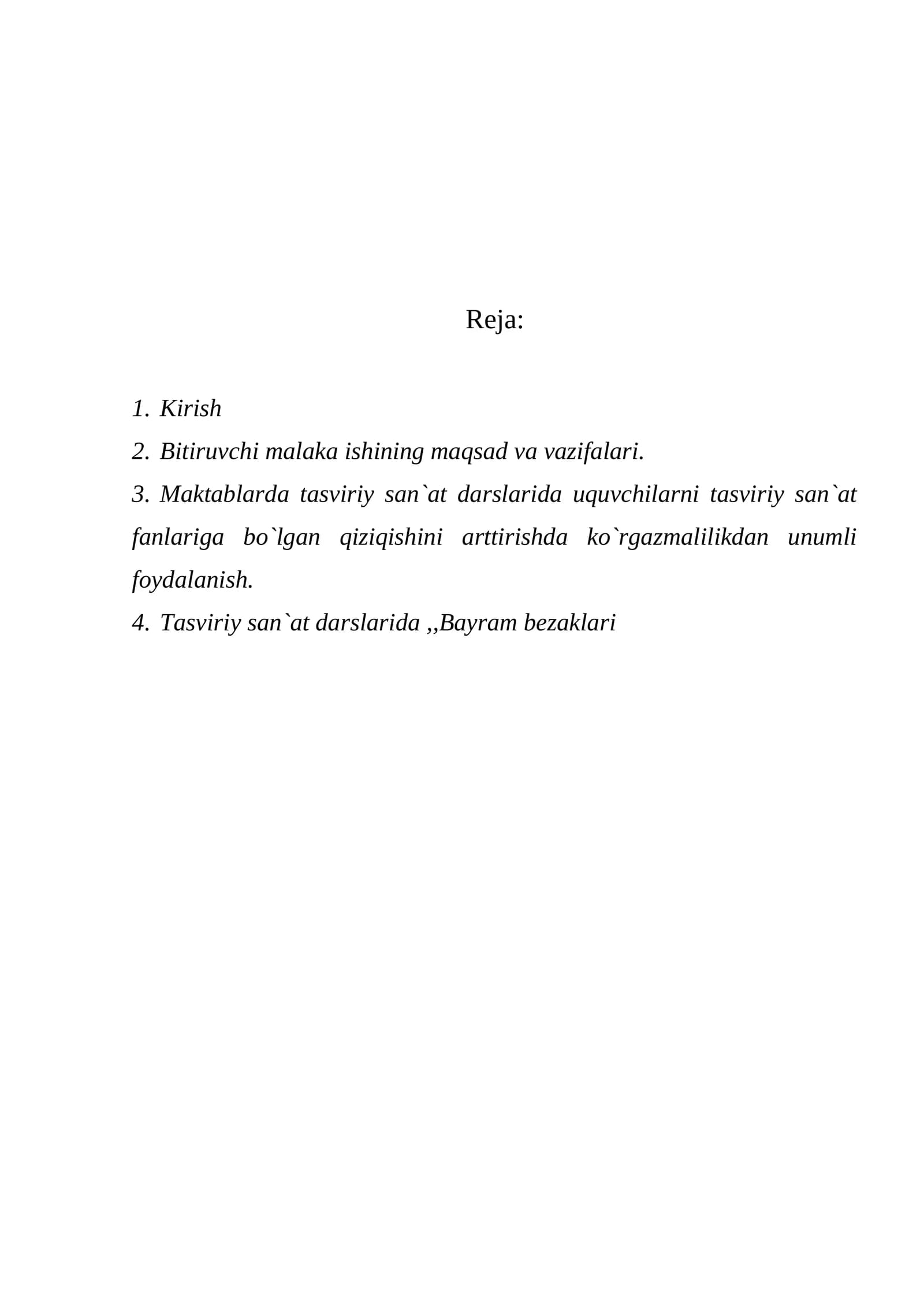 Reja:

1. Kirish
2. Bitiruvchi malaka ishining maqsad va vazifalari.
3. Maktablarda tasviriy san`at darslarida uquvchilarni tasviriy san`at fanlariga bo`lgan qiziqishini arttirishda ko`rgazmalilikdan unumli foydalanish.
4. Tasviriy san`at darslarida ,,Bayram bezaklari